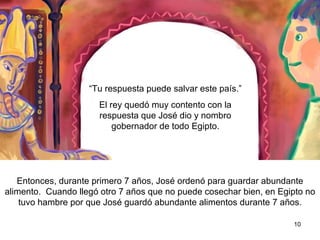 "Tu respuesta puede salvar este país."

El rey quedó muy contento con la respuesta que José dio y nombro gobernador de todo Egipto.

Entonces, durante primero 7 años, José ordenó para guardar abundante alimento. Cuando llegó otro 7 años que no puede cosechar bien, en Egipto no tuvo hambre por que José guardó abundante alimentos durante 7 años.

10